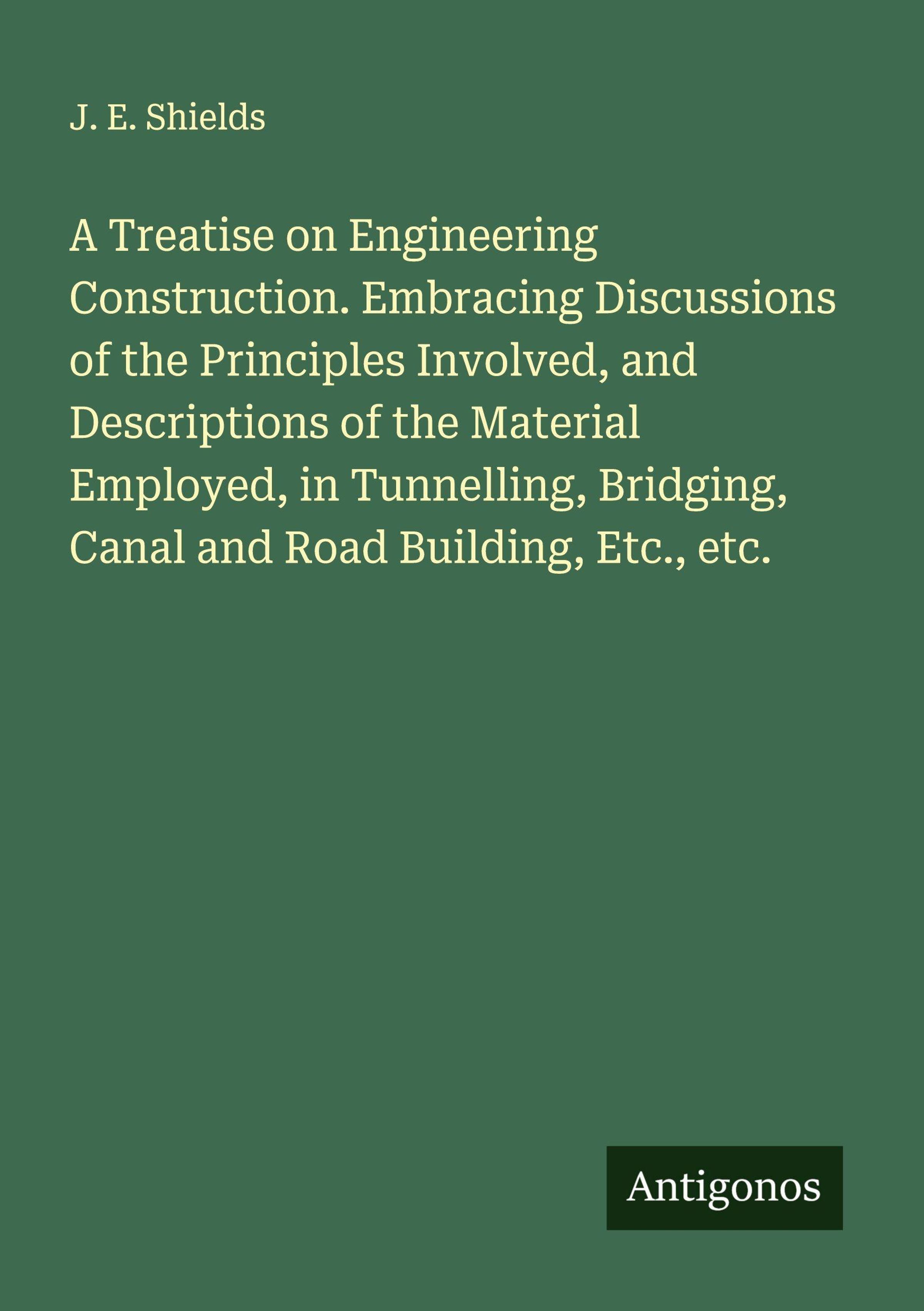 J. E. Shields

A Treatise on Engineering Construction. Embracing Discussions of the Principles Involved, and Descriptions of the Material Employed, in Tunnelling, Bridging, Canal and Road Building, Etc., etc.

Antigonos